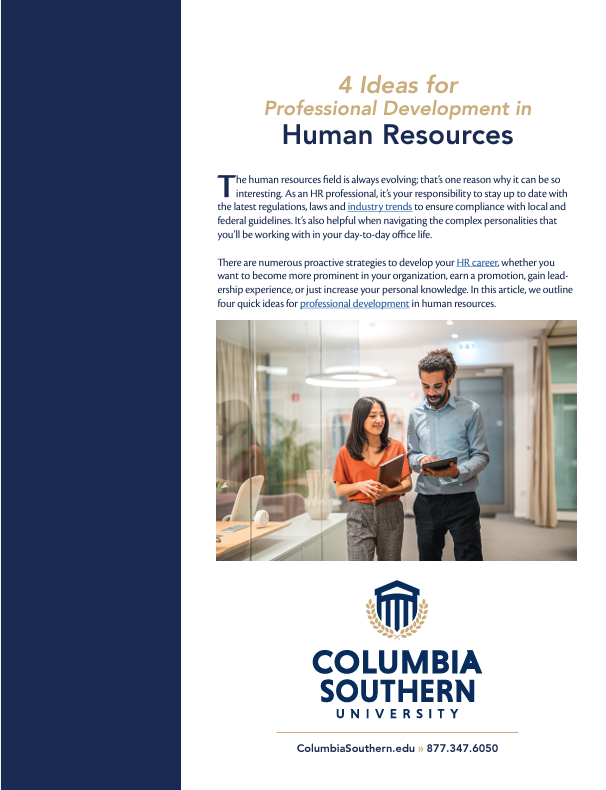 4 Ideas for
Professional Development in
Human Resources

The human resources field is always evolving; that's one reason why it can be so interesting. As an HR professional, it's your responsibility to stay up to date with the latest regulations, laws and industry trends to ensure compliance with local and federal guidelines. It's also helpful when navigating the complex personalities that you'll be working with in your day-to-day office life.

There are numerous proactive strategies to develop your HR career, whether you want to become more prominent in your organization, earn a promotion, gain leadership experience, or just increase your personal knowledge. In this article, we outline four quick ideas for professional development in human resources.

COLUMBIA
SOUTHERN
UNIVERSITY

ColumbiaSouthern.edu » 877.347.6050